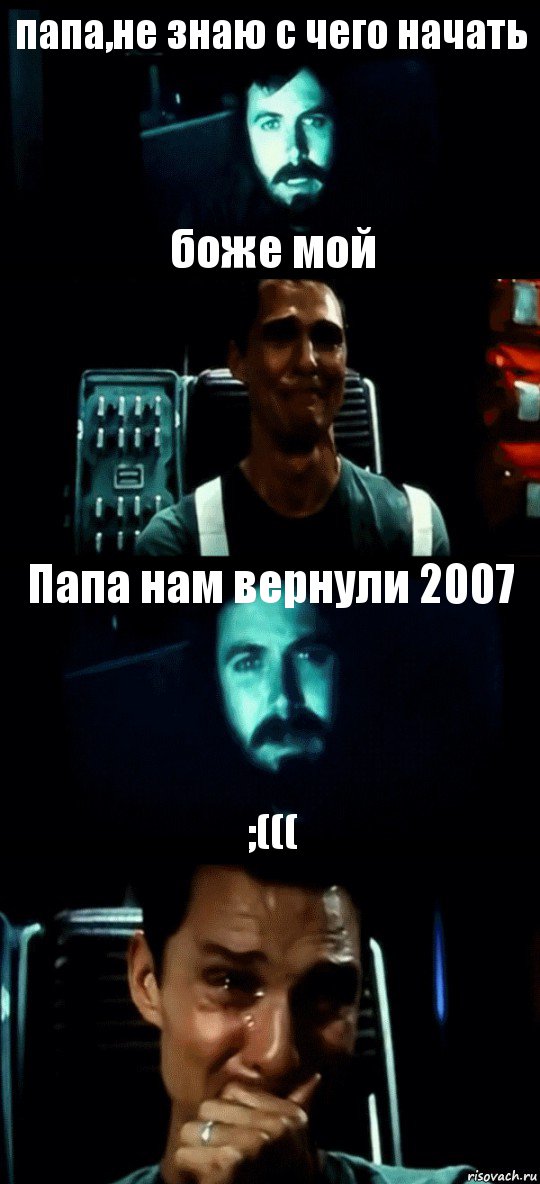 папа,не знаю с чего начать

боже мой

Папа нам вернули 2007

;(((

risovach.ru